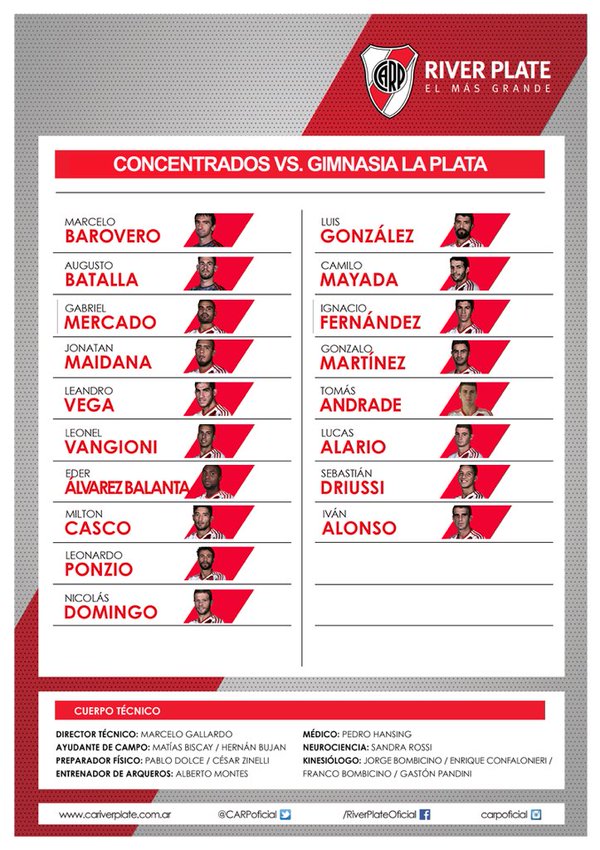 CARP
RIVER PLATE
EL MÁS GRANDE

CONCENTRADOS VS. GIMNASIA LA PLATA

MARCELO
BAROVERO

AUGUSTO
BATALLA

GABRIEL
MERCADO

JONATAN
MAIDANA

LEANDRO
VEGA

LEONEL
VANGIONI

EDER
ÁLVAREZ BALANTA

MILTON
CASCO

LEONARDO
PONZIO

NICOLÁS
DOMINGO

LUIS
GONZÁLEZ

CAMILO
MAYADA

IGNACIO
FERNÁNDEZ

GONZALO
MARTÍNEZ

TOMÁS
ANDRADE

LUCAS
ALARIO

SEBASTIÁN
DRIUSSI

IVÁN
ALONSO

CUERPO TÉCNICO

DIRECTOR TÉCNICO: MARCELO GALLARDO
AYUDANTE DE CAMPO: MATÍAS BISCAY / HERNÁN BUJAN
PREPARADOR FÍSICO: PABLO DOLCE / CÉSAR ZINELLI
ENTRENADOR DE ARQUEROS: ALBERTO MONTES

MÉDICO: PEDRO HANSING
NEUROCIENCIA: SANDRA ROSSI
KINESIÓLOGO: JORGE BOMBICINO / ENRIQUE CONFALONIERI / FRANCO BOMBICINO / GASTÓN PANDINI

www.cariverplate.com.ar @CARPoficial /RiverPlateOficial carpoficial